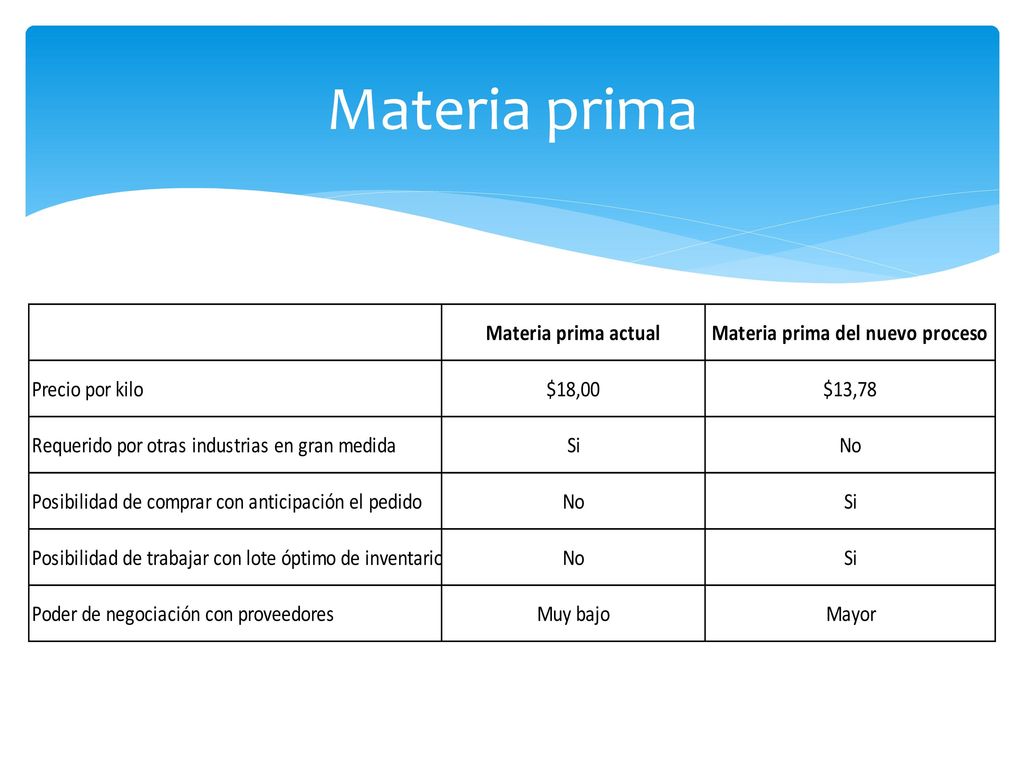 Materia prima

|  | Materia prima actual | Materia prima del nuevo proceso |
|---|---|---|
| Precio por kilo | \$18,00 | \$13,78 |
| Requerido por otras industrias en gran medida | Si | No |
| Posibilidad de comprar con anticipación el pedido | No | Si |
| Posibilidad de trabajar con lote óptimo de inventario | No | Si |
| Poder de negociación con proveedores | Muy bajo | Mayor |